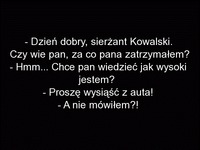 - Dzień dobry, sierżant Kowalski. Czy wie pan, za co pana zatrzymałem?
- Hmm... Chce pan wiedzieć jak wysoki jestem?
- Proszę wysiąść z auta!
- A nie mówiłem?!